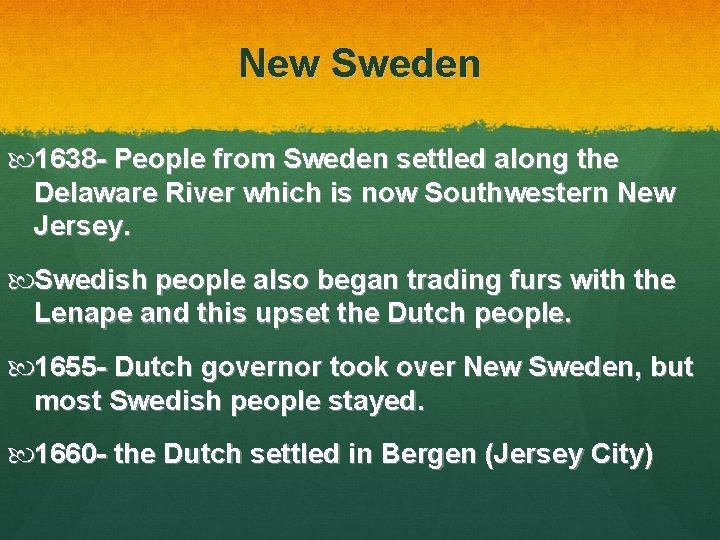 New Sweden

1638- People from Sweden settled along the Delaware River which is now Southwestern New Jersey.

Swedish people also began trading furs with the Lenape and this upset the Dutch people.

1655- Dutch governor took over New Sweden, but most Swedish people stayed.

1660- the Dutch settled in Bergen (Jersey City)